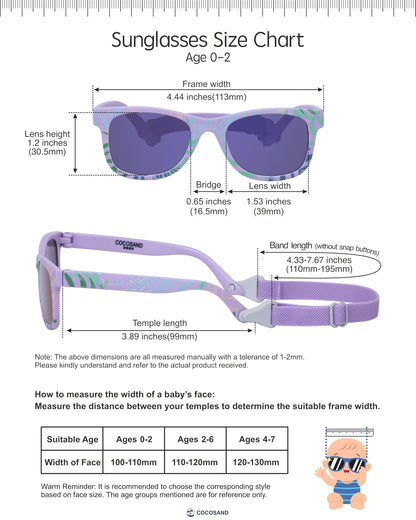 Sunglasses Size Chart
Age 0-2

Frame width
4.44 inches(113mm)

Lens height
1.2 inches
(30.5mm)

Bridge
0.65 inches
(16.5mm)

Lens width
1.53 inches
(39mm)

COCOSAND

Band length (without snap buttons)
4.33-7.67 inches
(110mm-195mm)

Temple length
3.89 inches(99mm)

Note: The above dimensions are all measured manually with a tolerance of 1-2mm.
Please kindly understand and refer to the actual product received.

How to measure the width of a baby's face:
Measure the distance between your temples to determine the suitable frame width.

| Suitable Age | Ages 0-2 | Ages 2-6 | Ages 4-7 |
|---|---|---|---|
| Width of Face | 100-110mm | 110-120mm | 120-130mm |

Warm Reminder: It is recommended to choose the corresponding style based on face size. The age groups mentioned are for reference only.

COCOSAND